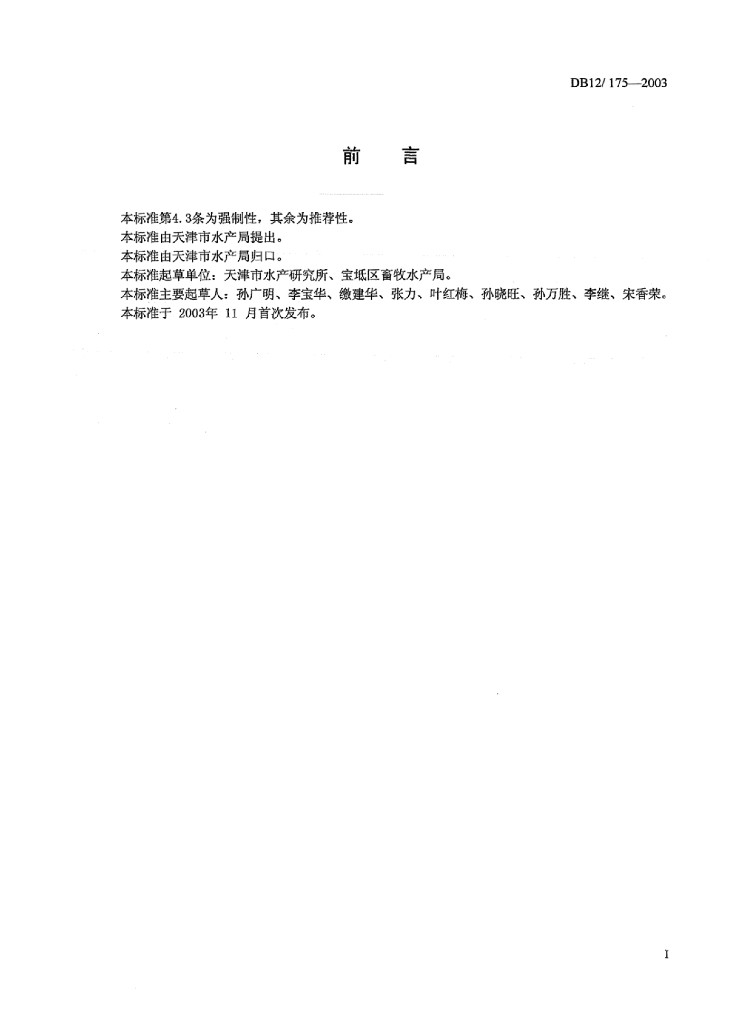 DB12/ 175—2003

前　言

本标准第4.3条为强制性，其余为推荐性。
本标准由天津市水产局提出。
本标准由天津市水产局归口。
本标准起草单位：天津市水产研究所、宝坻区畜牧水产局。
本标准主要起草人：孙广明、李宝华、缴建华、张力、叶红梅、孙晓旺、孙万胜、李继、宋香荣。
本标准于 2003年 11 月首次发布。

I